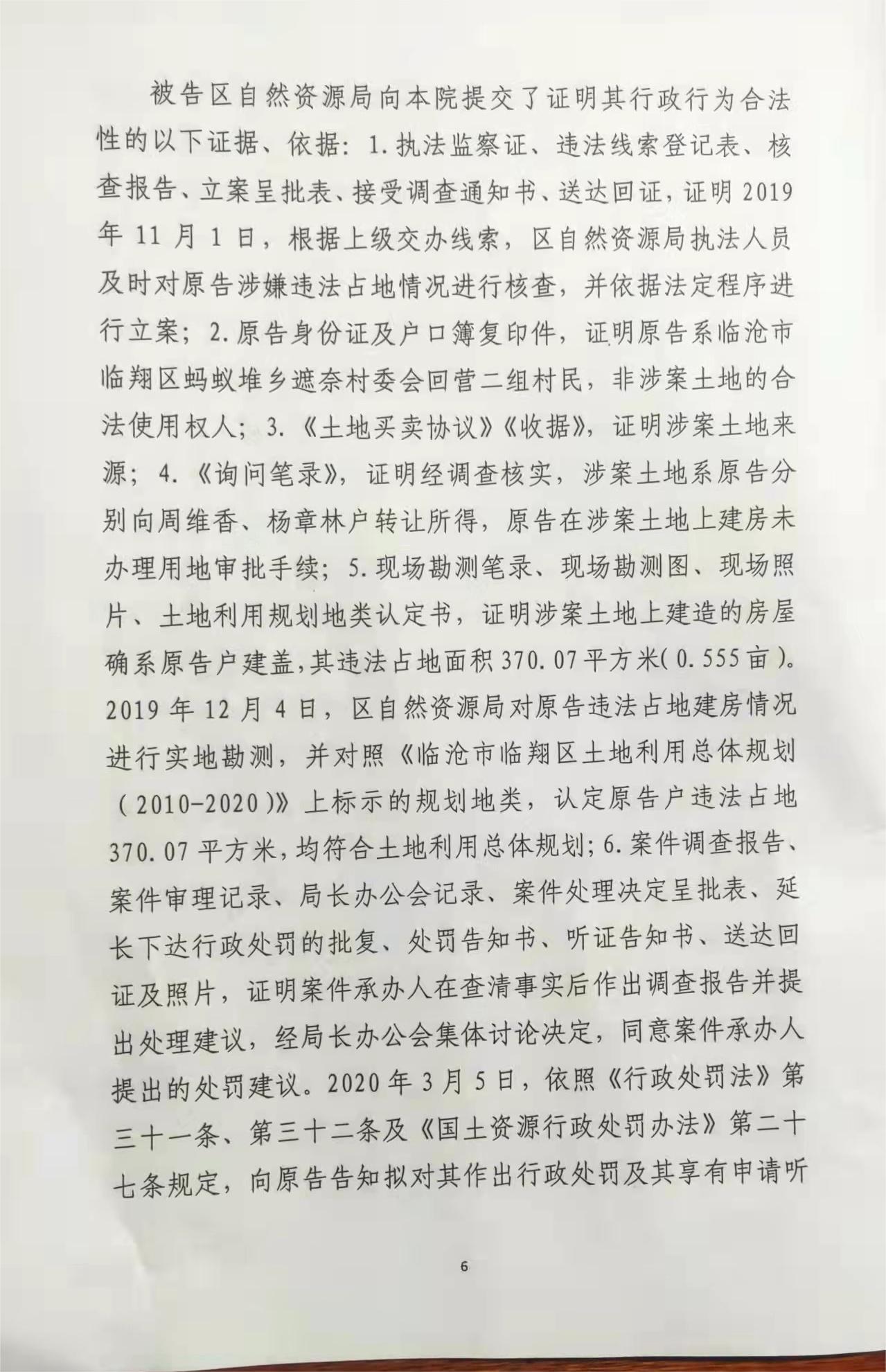 被告区自然资源局向本院提交了证明其行政行为合法性的以下证据、依据：1.执法监察证、违法线索登记表、核查报告、立案呈批表、接受调查通知书、送达回证，证明2019年11月1日，根据上级交办线索，区自然资源局执法人员及时对原告涉嫌违法占地情况进行核查，并依据法定程序进行立案；2.原告身份证及户口簿复印件，证明原告系临沧市临翔区蚂蚁堆乡遮奈村委会回营二组村民，非涉案土地的合法使用权人；3.《土地买卖协议》《收据》，证明涉案土地来源；4.《询问笔录》，证明经调查核实，涉案土地系原告分别向周维香、杨章林户转让所得，原告在涉案土地上建房未办理用地审批手续；5.现场勘测笔录、现场勘测图、现场照片、土地利用规划地类认定书，证明涉案土地上建造的房屋确系原告户建盖，其违法占地面积370.07平方米（0.555亩）。2019年12月4日，区自然资源局对原告违法占地建房情况进行实地勘测，并对照《临沧市临翔区土地利用总体规划（2010-2020）》上标示的规划地类，认定原告户违法占地370.07平方米，均符合土地利用总体规划；6.案件调查报告、案件审理记录、局长办公会记录、案件处理决定呈批表、延长下达行政处罚的批复、处罚告知书、听证告知书、送达回证及照片，证明案件承办人在查清事实后作出调查报告并提出处理建议，经局长办公会集体讨论决定，同意案件承办人提出的处罚建议。2020年3月5日，依照《行政处罚法》第三十一条、第三十二条及《国土资源行政处罚办法》第二十七条规定，向原告告知拟对其作出行政处罚及其享有申请听

6